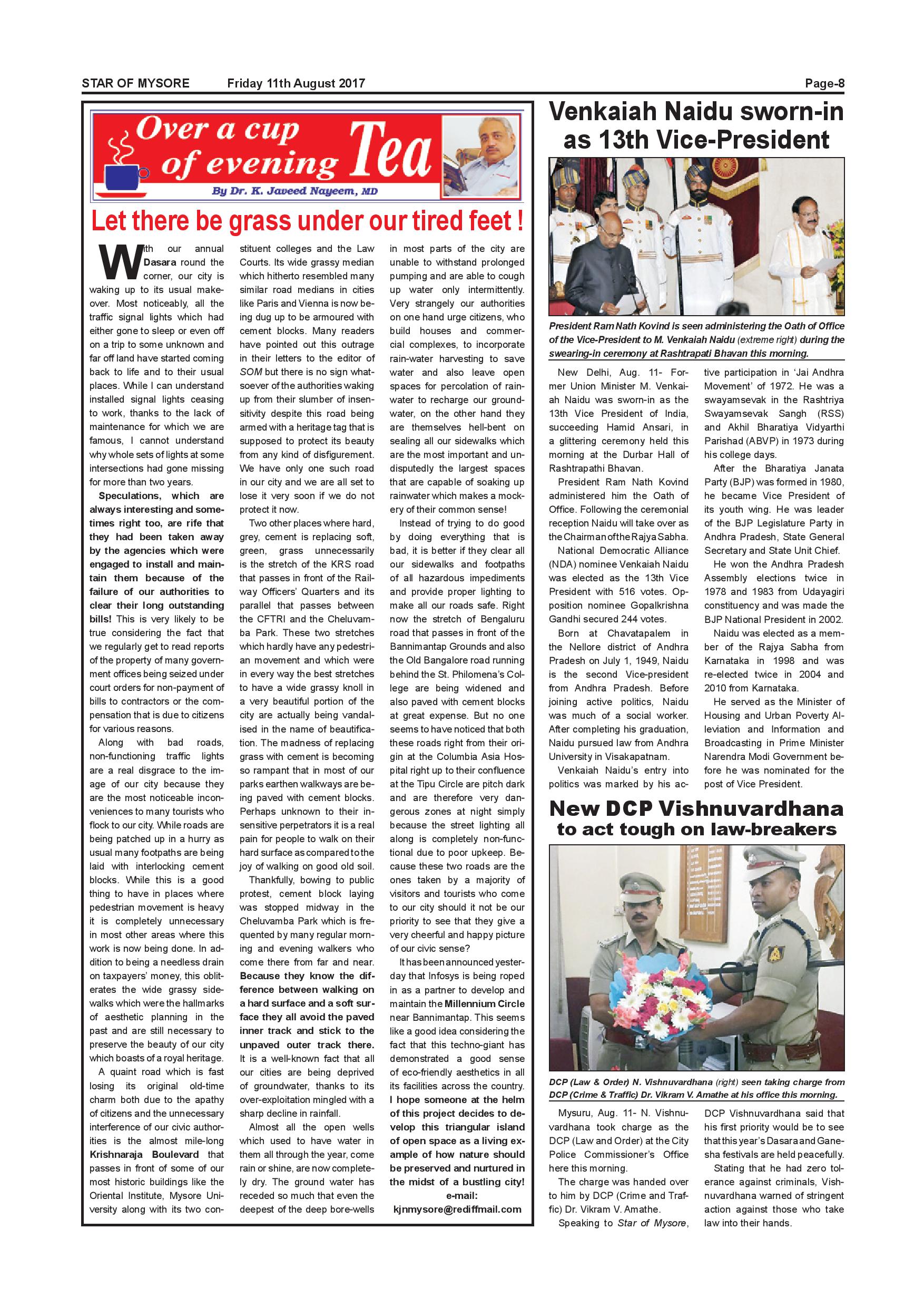 STAR OF MYSORE Friday 11th August 2017 Page-8

Over a cup of evening Tea

By Dr. K. Javeed Nayeem, MD

Let there be grass under our tired feet !

With our annual Dasara round the corner, our city is waking up to its usual makeover. Most noticeably, all the traffic signal lights which had either gone to sleep or even off on a trip to some unknown and far off land have started coming back to life and to their usual places. While I can understand installed signal lights ceasing to work, thanks to the lack of maintenance for which we are famous, I cannot understand why whole sets of lights at some intersections had gone missing for more than two years.

Speculations, which are always interesting and sometimes right too, are rife that they had been taken away by the agencies which were engaged to install and maintain them because of the failure of our authorities to clear their long outstanding bills! This is very likely to be true considering the fact that we regularly get to read reports of the property of many government offices being seized under court orders for non-payment of bills to contractors or the compensation that is due to citizens for various reasons.

Along with bad roads, non-functioning traffic lights are a real disgrace to the image of our city because they are the most noticeable inconveniences to many tourists who flock to our city. While roads are being patched up in a hurry as usual many footpaths are being laid with interlocking cement blocks. While this is a good thing to have in places where pedestrian movement is heavy it is completely unnecessary in most other areas where this work is now being done. In addition to being a needless drain on taxpayers' money, this obliterates the wide grassy sidewalks which were the hallmarks of aesthetic planning in the past and are still necessary to preserve the beauty of our city which boasts of a royal heritage.

A quaint road which is fast losing its original old-time charm both due to the apathy of citizens and the unnecessary interference of our civic authorities is the almost mile-long Krishnaraja Boulevard that passes in front of some of our most historic buildings like the Oriental Institute, Mysore University along with its two constituent colleges and the Law Courts. Its wide grassy median which hitherto resembled many similar road medians in cities like Paris and Vienna is now being dug up to be armoured with cement blocks. Many readers have pointed out this outrage in their letters to the editor of SOM but there is no sign whatsoever of the authorities waking up from their slumber of insensitivity despite this road being armed with a heritage tag that is supposed to protect its beauty from any kind of disfigurement. We have only one such road in our city and we are all set to lose it very soon if we do not protect it now.

Two other places where hard, grey, cement is replacing soft, green, grass unnecessarily is the stretch of the KRS road that passes in front of the Railway Officers' Quarters and its parallel that passes between the CFTRI and the Cheluvamba Park. These two stretches which hardly have any pedestrian movement and which were in every way the best stretches to have a wide grassy knoll in a very beautiful portion of the city are actually being vandalised in the name of beautification. The madness of replacing grass with cement is becoming so rampant that in most of our parks earthen walkways are being paved with cement blocks. Perhaps unknown to their insensitive perpetrators it is a real pain for people to walk on their hard surface as compared to the joy of walking on good old soil.

Thankfully, bowing to public protest, cement block laying was stopped midway in the Cheluvamba Park which is frequented by many regular morning and evening walkers who come there from far and near. Because they know the difference between walking on a hard surface and a soft surface they all avoid the paved inner track and stick to the unpaved outer track there. It is a well-known fact that all our cities are being deprived of groundwater, thanks to its over-exploitation mingled with a sharp decline in rainfall.

Almost all the open wells which used to have water in them all through the year, come rain or shine, are now completely dry. The ground water has receded so much that even the deepest of the deep bore-wells in most parts of the city are unable to withstand prolonged pumping and are able to cough up water only intermittently. Very strangely our authorities on one hand urge citizens, who build houses and commercial complexes, to incorporate rain-water harvesting to save water and also leave open spaces for percolation of rainwater to recharge our groundwater, on the other hand they are themselves hell-bent on sealing all our sidewalks which are the most important and undisputedly the largest spaces that are capable of soaking up rainwater which makes a mockery of their common sense!

Instead of trying to do good by doing everything that is bad, it is better if they clear all our sidewalks and footpaths of all hazardous impediments and provide proper lighting to make all our roads safe. Right now the stretch of Bengaluru road that passes in front of the Bannimantap Grounds and also the Old Bangalore road running behind the St. Philomena's College are being widened and also paved with cement blocks at great expense. But no one seems to have noticed that both these roads right from their origin at the Columbia Asia Hospital right up to their confluence at the Tipu Circle are pitch dark and are therefore very dangerous zones at night simply because the street lighting all along is completely non-functional due to poor upkeep. Because these two roads are the ones taken by a majority of visitors and tourists who come to our city should it not be our priority to see that they give a very cheerful and happy picture of our civic sense?

It has been announced yesterday that Infosys is being roped in as a partner to develop and maintain the Millennium Circle near Bannimantap. This seems like a good idea considering the fact that this techno-giant has demonstrated a good sense of eco-friendly aesthetics in all its facilities across the country. I hope someone at the helm of this project decides to develop this triangular island of open space as a living example of how nature should be preserved and nurtured in the midst of a bustling city!

e-mail: kjnmysore@rediffmail.com

Venkaiah Naidu sworn-in as 13th Vice-President

President Ram Nath Kovind is seen administering the Oath of Office of the Vice-President to M. Venkaiah Naidu (extreme right) during the swearing-in ceremony at Rashtrapati Bhavan this morning.

New Delhi, Aug. 11- Former Union Minister M. Venkaiah Naidu was sworn-in as the 13th Vice President of India, succeeding Hamid Ansari, in a glittering ceremony held this morning at the Durbar Hall of Rashtrapathi Bhavan.

President Ram Nath Kovind administered him the Oath of Office. Following the ceremonial reception Naidu will take over as the Chairman of the Rajya Sabha.

National Democratic Alliance (NDA) nominee Venkaiah Naidu was elected as the 13th Vice President with 516 votes. Opposition nominee Gopalkrishna Gandhi secured 244 votes.

Born at Chavatapalem in the Nellore district of Andhra Pradesh on July 1, 1949, Naidu is the second Vice-president from Andhra Pradesh. Before joining active politics, Naidu was much of a social worker. After completing his graduation, Naidu pursued law from Andhra University in Visakapatnam.

Venkaiah Naidu's entry into politics was marked by his active participation in 'Jai Andhra Movement' of 1972. He was a swayamsevak in the Rashtriya Swayamsevak Sangh (RSS) and Akhil Bharatiya Vidyarthi Parishad (ABVP) in 1973 during his college days.

After the Bharatiya Janata Party (BJP) was formed in 1980, he became Vice President of its youth wing. He was leader of the BJP Legislature Party in Andhra Pradesh, State General Secretary and State Unit Chief.

He won the Andhra Pradesh Assembly elections twice in 1978 and 1983 from Udayagiri constituency and was made the BJP National President in 2002.

Naidu was elected as a member of the Rajya Sabha from Karnataka in 1998 and was re-elected twice in 2004 and 2010 from Karnataka.

He served as the Minister of Housing and Urban Poverty Alleviation and Information and Broadcasting in Prime Minister Narendra Modi Government before he was nominated for the post of Vice President.

New DCP Vishnuvardhana to act tough on law-breakers

DCP (Law & Order) N. Vishnuvardhana (right) seen taking charge from DCP (Crime & Traffic) Dr. Vikram V. Amathe at his office this morning.

Mysuru, Aug. 11- N. Vishnuvardhana took charge as the DCP (Law and Order) at the City Police Commissioner's Office here this morning.

The charge was handed over to him by DCP (Crime and Traffic) Dr. Vikram V. Amathe.

Speaking to Star of Mysore, DCP Vishnuvardhana said that his first priority would be to see that this year's Dasara and Ganesha festivals are held peacefully.

Stating that he had zero tolerance against criminals, Vishnuvardhana warned of stringent action against those who take law into their hands.